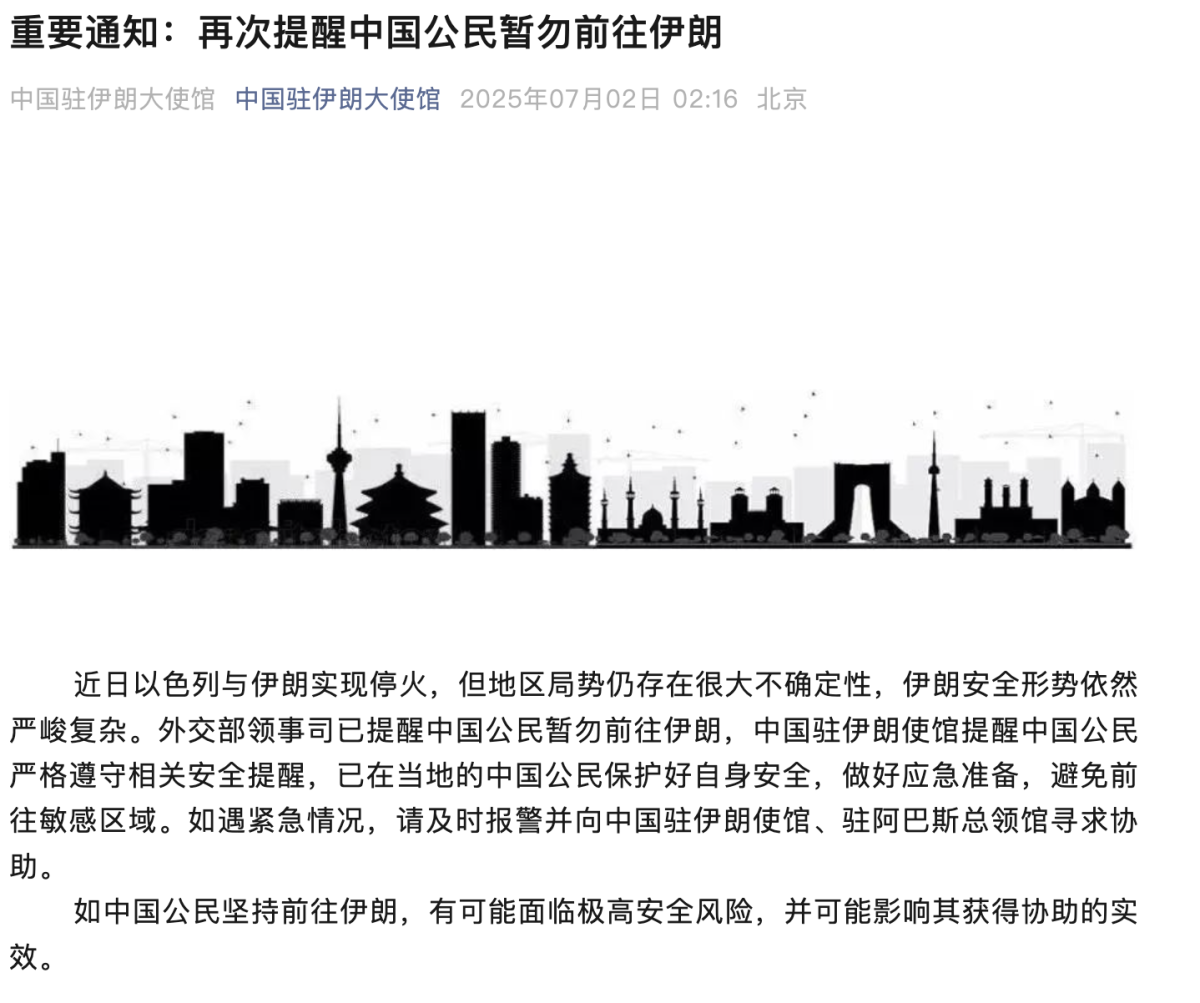 重要通知：再次提醒中国公民暂勿前往伊朗

中国驻伊朗大使馆 中国驻伊朗大使馆 2025年07月02日 02:16 北京

近日以色列与伊朗实现停火，但地区局势仍存在很大不确定性，伊朗安全形势依然严峻复杂。外交部领事司已提醒中国公民暂勿前往伊朗，中国驻伊朗使馆提醒中国公民严格遵守相关安全提醒，已在当地的中国公民保护好自身安全，做好应急准备，避免前往敏感区域。如遇紧急情况，请及时报警并向中国驻伊朗使馆、驻阿巴斯总领馆寻求协助。

如中国公民坚持前往伊朗，有可能面临极高安全风险，并可能影响其获得协助的实效。